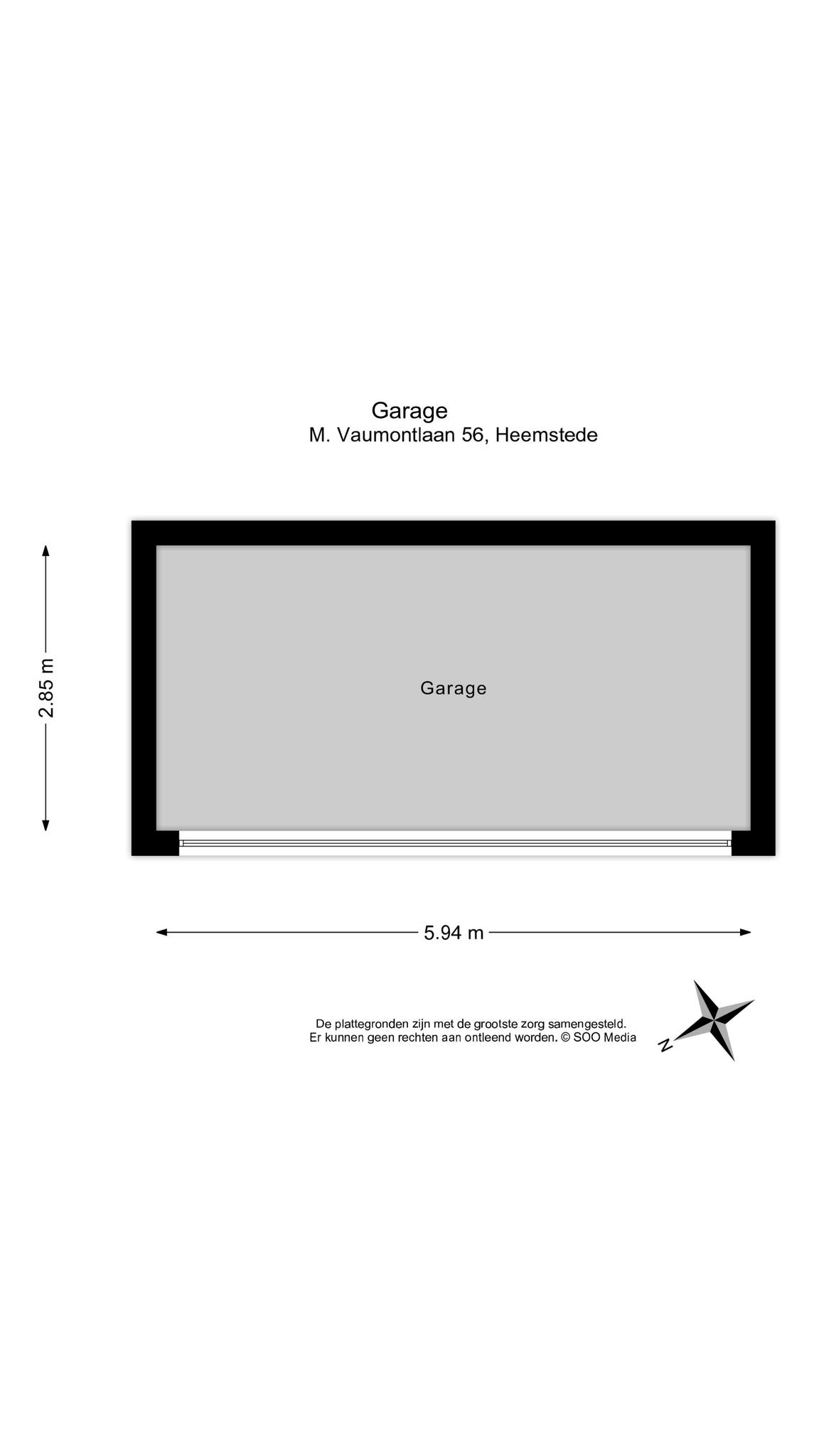 Garage
M. Vaumontlaan 56, Heemstede

2.85 m

Garage

5.94 m

De plattegronden zijn met de grootste zorg samengesteld.
Er kunnen geen rechten aan ontleend worden. © SOO Media

N